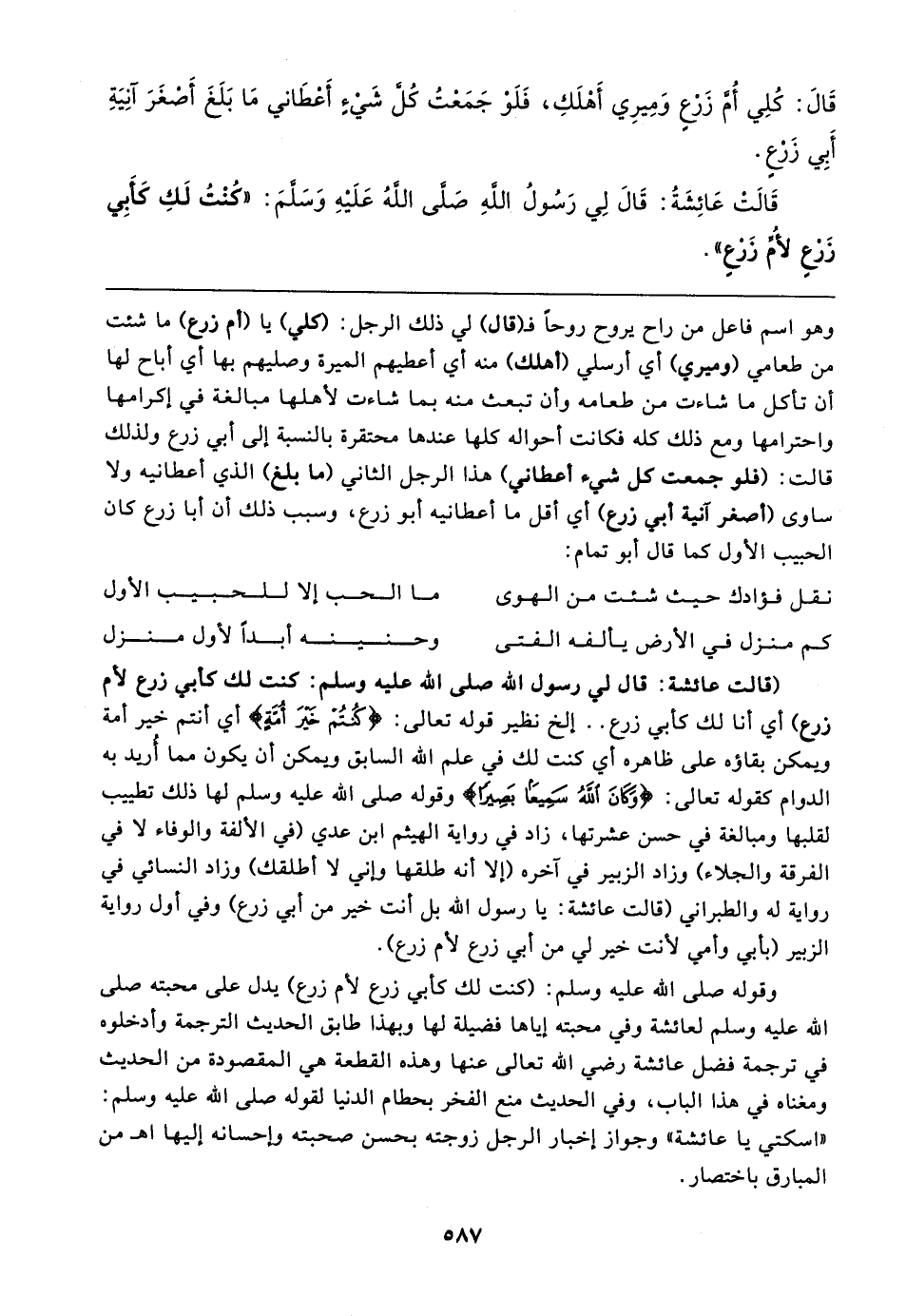 قَالَ: كُلِي أُمَّ زَرْعٍ وَمِيرِي أَهْلَكِ، فَلَوْ جَمَعْتُ كُلَّ شَيْءٍ أَعْطَانِي مَا بَلَغَ أَصْغَرَ آنِيَةِ أَبِي زَرْعٍ.

قَالَتْ عَائِشَةُ: قَالَ لِي رَسُولُ اللَّهِ صَلَّى اللَّهُ عَلَيْهِ وَسَلَّمَ: «كُنتُ لَكِ كَأَبِي زَرْعٍ لأُمِّ زَرْعٍ».

وهو اسم فاعل من راح يروح روحاً فـ(قال) لي ذلك الرجل: (كلي) يا (أم زرع) ما شئت من طعامي (وميري) أي أرسلي (أهلك) منه أي أعطيهم الميرة وصليهم بها أي أباح لها أن تأكل ما شاءت من طعامه وأن تبعث منه بما شاءت لأهلها مبالغة في إكرامها واحترامها ومع ذلك كله فكانت أحواله كلها عندها محتقرة بالنسبة إلى أبي زرع ولذلك قالت: (فلو جمعت كل شيء أعطاني) هذا الرجل الثاني (ما بلغ) الذي أعطانيه ولا ساوى (أصغر آنية أبي زرع) أي أقل ما أعطانيه أبو زرع، وسبب ذلك أن أبا زرع كان الحبيب الأول كما قال أبو تمام:

نقل فؤادك حيث شئت من الهوى ما الحب إلا للحبيب الأول
كم منزل في الأرض يألفه الفتى وحنينه أبداً لأول منزل

(قالت عائشة: قال لي رسول الله صلى الله عليه وسلم: كنت لك كأبي زرع لأم زرع) أي أنا لك كأبي زرع.. إلخ نظير قوله تعالى: ﴿كُنتُمْ خَيْرَ أُمَّةٍ﴾ أي أنتم خير أمة ويمكن بقاؤه على ظاهره أي كنت لك في علم الله السابق ويمكن أن يكون مما أريد به الدوام كقوله تعالى: ﴿وَكَانَ اللَّهُ سَمِيعًا بَصِيرًا﴾ وقوله صلى الله عليه وسلم لها ذلك تطييب لقلبها ومبالغة في حسن عشرتها، زاد في رواية الهيثم ابن عدي (في الألفة والوفاء لا في الفرقة والجلاء) وزاد الزبير في آخره (إلا أنه طلقها وإني لا أطلقك) وزاد النسائي في رواية له والطبراني (قالت عائشة: يا رسول الله بل أنت خير من أبي زرع) وفي أول رواية الزبير (بأبي وأمي لأنت خير لي من أبي زرع لأم زرع).

وقوله صلى الله عليه وسلم: (كنت لك كأبي زرع لأم زرع) يدل على محبته صلى الله عليه وسلم لعائشة وفي محبته إياها فضيلة لها وبهذا طابق الحديث الترجمة وأدخلوه في ترجمة فضل عائشة رضي الله تعالى عنها وهذه القطعة هي المقصودة من الحديث ومغناه في هذا الباب، وفي الحديث منع الفخر بحطام الدنيا لقوله صلى الله عليه وسلم: «اسكتي يا عائشة» وجواز إخبار الرجل زوجته بحسن صحبته وإحسانه إليها اهـ من المبارق باختصار.

٥٨٧